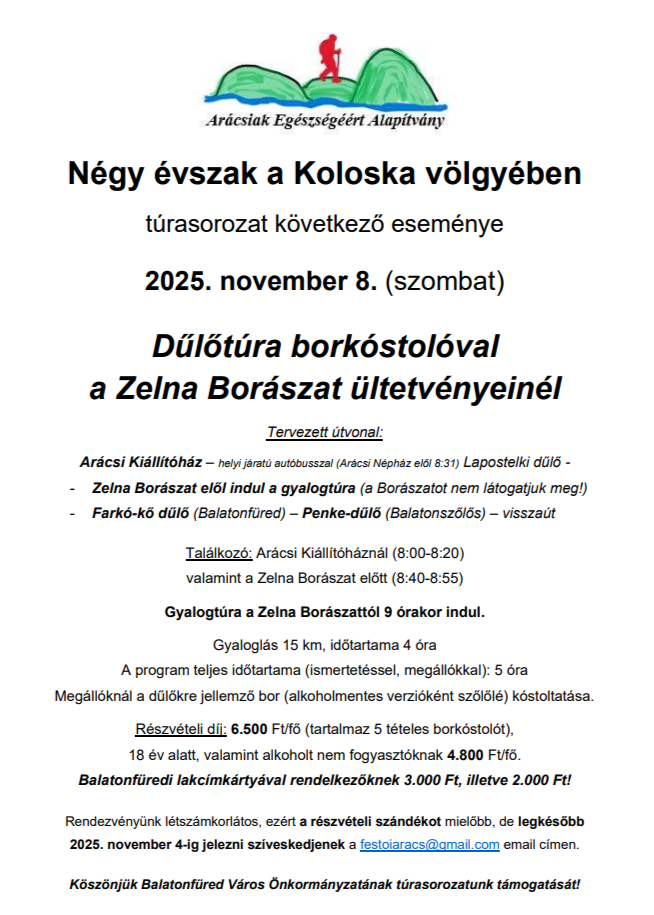 Arácsiak Egészségéért Alapítvány

Négy évszak a Koloska völgyében

túrasorozat következő eseménye

2025. november 8. (szombat)

Dűlőtúra borkóstolóval a Zelna Borászat ültetvényeinél

Tervezett útvonal:

Arácsi Kiállítóház – helyi járatú autóbusszal (Arácsi Népház elől 8:31) Lapostelki dűlő -

- Zelna Borászat elől indul a gyalogtúra (a Borászatot nem látogatjuk meg!)
- Farkó-kő dűlő (Balatonfüred) – Penke-dűlő (Balatonszőlős) – visszaút

Találkozó: Arácsi Kiállítóháznál (8:00-8:20)
valamint a Zelna Borászat előtt (8:40-8:55)

Gyalogtúra a Zelna Borászattól 9 órakor indul.

Gyaloglás 15 km, időtartama 4 óra
A program teljes időtartama (ismertetéssel, megállókkal): 5 óra
Megállóknál a dűlőkre jellemző bor (alkoholmentes verzióként szőlőlé) kóstoltatása.

Részvételi díj: 6.500 Ft/fő (tartalmaz 5 tételes borkóstolót),
18 év alatt, valamint alkoholt nem fogyasztóknak 4.800 Ft/fő.
Balatonfüredi lakcímkártyával rendelkezőknek 3.000 Ft, illetve 2.000 Ft!

Rendezvényünk létszámkorlátos, ezért a részvételi szándékot mielőbb, de legkésőbb 2025. november 4-ig jelezni szíveskedjenek a festoiaracs@gmail.com email címen.

Köszönjük Balatonfüred Város Önkormányzatának túrasorozatunk támogatását!